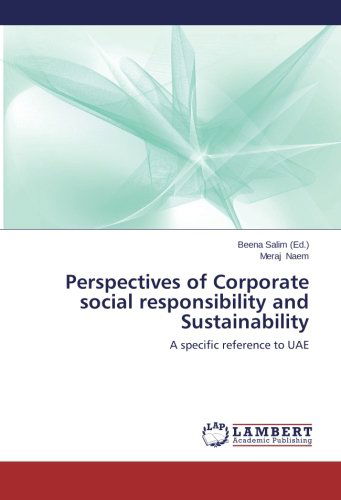 Beena Salim (Ed.)
Meraj Naem

Perspectives of Corporate social responsibility and Sustainability

A specific reference to UAE

LAP
LAMBERT
Academic Publishing